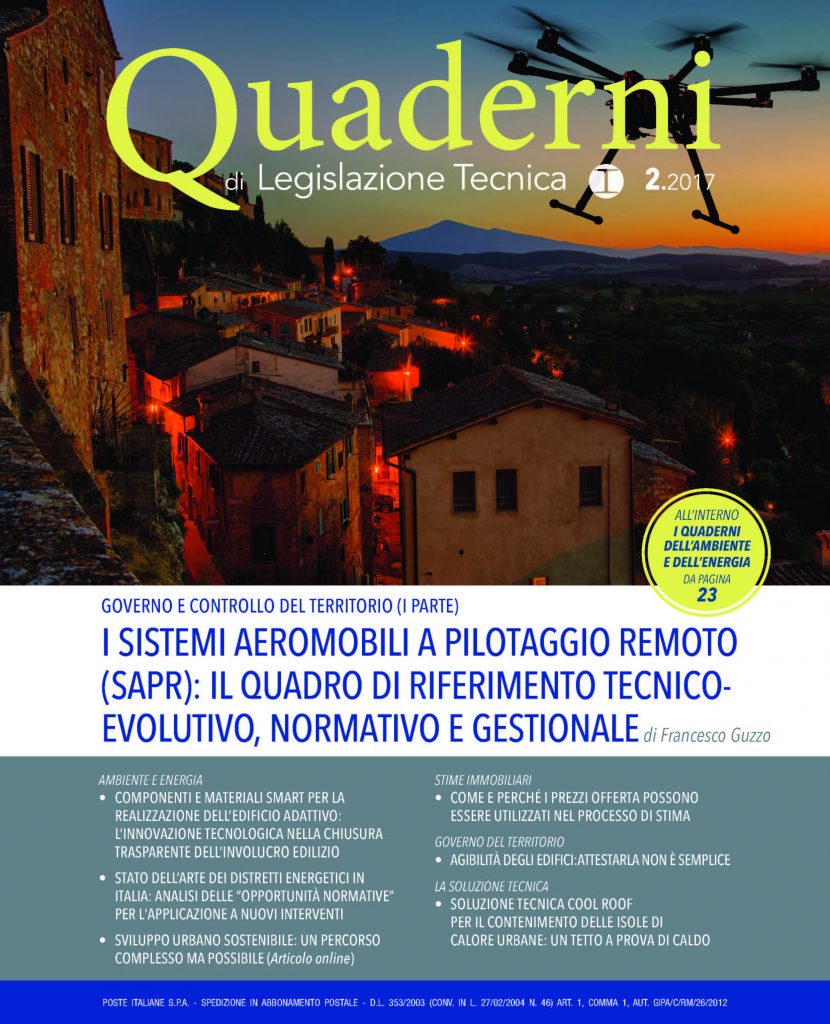 Quaderni
di Legislazione Tecnica 2.2017

ALL'INTERNO
I QUADERNI
DELL'AMBIENTE
E DELL'ENERGIA
DA PAGINA
23

GOVERNO E CONTROLLO DEL TERRITORIO (I PARTE)

I SISTEMI AEROMOBILI A PILOTAGGIO REMOTO (SAPR): IL QUADRO DI RIFERIMENTO TECNICO-EVOLUTIVO, NORMATIVO E GESTIONALE di Francesco Guzzo

AMBIENTE E ENERGIA
• COMPONENTI E MATERIALI SMART PER LA REALIZZAZIONE DELL'EDIFICIO ADATTIVO: L'INNOVAZIONE TECNOLOGICA NELLA CHIUSURA TRASPARENTE DELL'INVOLUCRO EDILIZIO
• STATO DELL'ARTE DEI DISTRETTI ENERGETICI IN ITALIA: ANALISI DELLE "OPPORTUNITÀ NORMATIVE" PER L'APPLICAZIONE A NUOVI INTERVENTI
• SVILUPPO URBANO SOSTENIBILE: UN PERCORSO COMPLESSO MA POSSIBILE (Articolo online)

STIME IMMOBILIARI
• COME E PERCHÉ I PREZZI OFFERTA POSSONO ESSERE UTILIZZATI NEL PROCESSO DI STIMA

GOVERNO DEL TERRITORIO
• AGIBILITÀ DEGLI EDIFICI:ATTESTARLA NON È SEMPLICE

LA SOLUZIONE TECNICA
• SOLUZIONE TECNICA COOL ROOF PER IL CONTENIMENTO DELLE ISOLE DI CALORE URBANE: UN TETTO A PROVA DI CALDO

POSTE ITALIANE S.P.A. - SPEDIZIONE IN ABBONAMENTO POSTALE - D.L. 353/2003 (CONV. IN L. 27/02/2004 N. 46) ART. 1, COMMA 1, AUT. GIPA/C/RM/26/2012